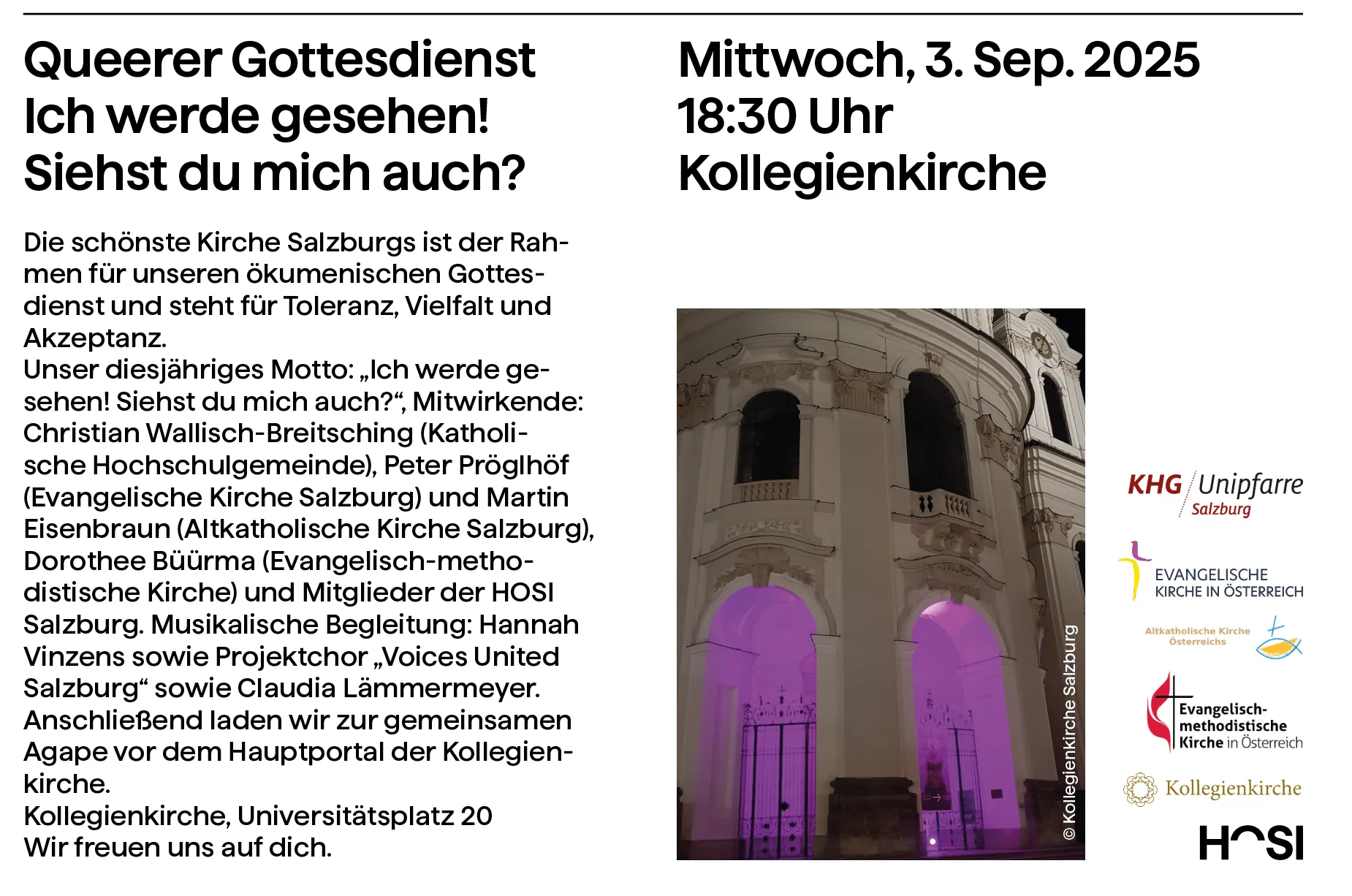 Queerer Gottesdienst
Ich werde gesehen!
Siehst du mich auch?

Die schönste Kirche Salzburgs ist der Rahmen für unseren ökumenischen Gottesdienst und steht für Toleranz, Vielfalt und Akzeptanz.
Unser diesjähriges Motto: „Ich werde gesehen! Siehst du mich auch?“, Mitwirkende: Christian Wallisch-Breitsching (Katholische Hochschulgemeinde), Peter Pröglhöf (Evangelische Kirche Salzburg) und Martin Eisenbraun (Altkatholische Kirche Salzburg), Dorothee Büürma (Evangelisch-methodistische Kirche) und Mitglieder der HOSI Salzburg. Musikalische Begleitung: Hannah Vinzens sowie Projektchor „Voices United Salzburg“ sowie Claudia Lämmermeyer.
Anschließend laden wir zur gemeinsamen Agape vor dem Hauptportal der Kollegienkirche.
Kollegienkirche, Universitätsplatz 20
Wir freuen uns auf dich.

Mittwoch, 3. Sep. 2025
18:30 Uhr
Kollegienkirche

© Kollegienkirche Salzburg

KHG Unipfarre Salzburg

EVANGELISCHE
KIRCHE IN ÖSTERREICH

Altkatholische Kirche
Österreichs

Evangelisch-
methodistische
Kirche in Österreich

Kollegienkirche

HOSI